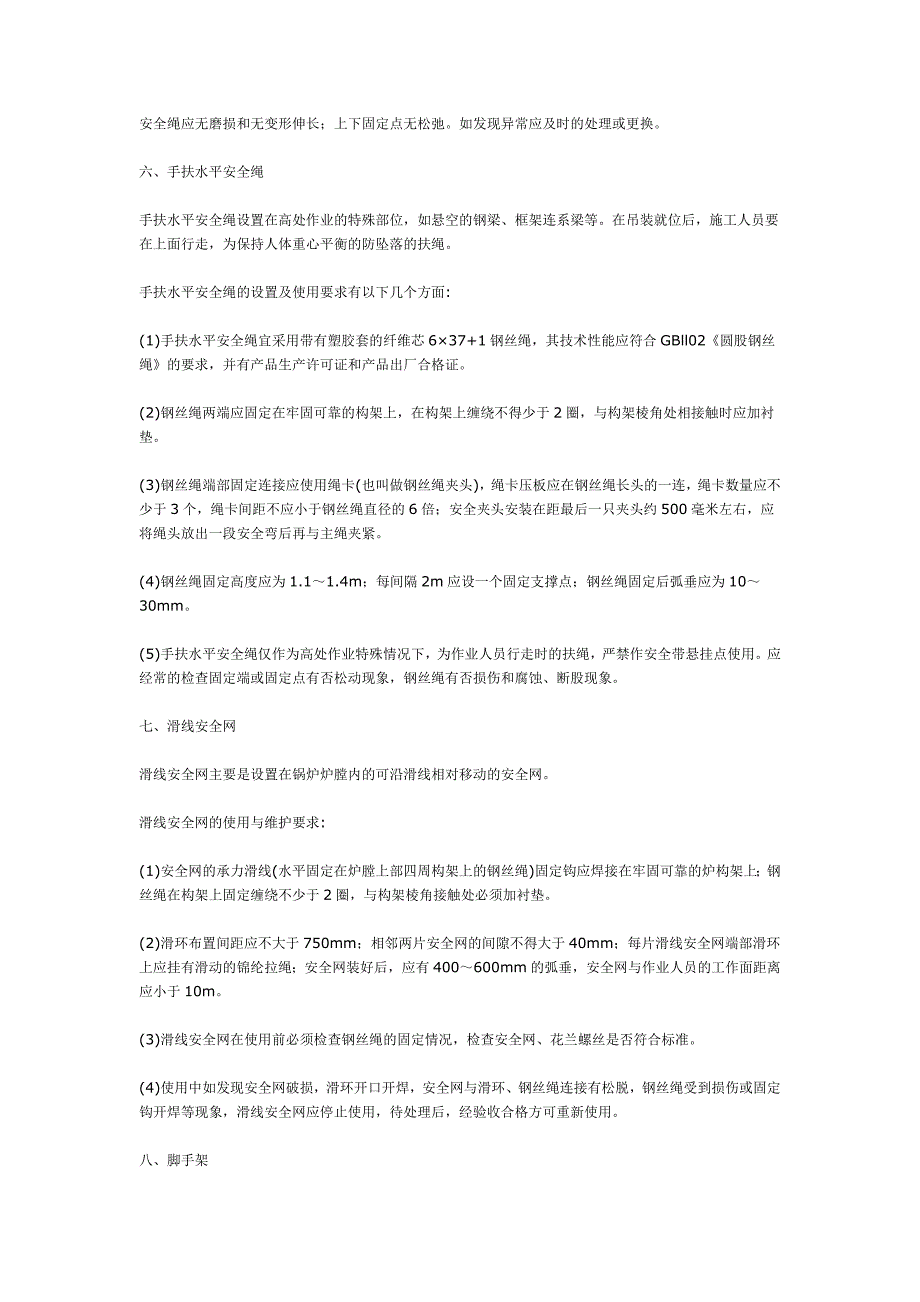 安全绳应无磨损和无变形伸长；上下固定点无松弛。如发现异常应及时的处理或更换。

六、手扶水平安全绳

手扶水平安全绳设置在高处作业的特殊部位，如悬空的钢梁、框架连系梁等。在吊装就位后，施工人员要在上面行走，为保持人体重心平衡的防坠落的扶绳。

手扶水平安全绳的设置及使用要求有以下几个方面:

(1)手扶水平安全绳宜采用带有塑胶套的纤维芯 6×37+1 钢丝绳，其技术性能应符合 GBll02《圆股钢丝绳》的要求，并有产品生产许可证和产品出厂合格证。

(2)钢丝绳两端应固定在牢固可靠的构架上，在构架上缠绕不得少于 2 圈，与构架棱角处相接触时应加衬垫。

(3)钢丝绳端部固定连接应使用绳卡(也叫做钢丝绳夹头)，绳卡压板应在钢丝绳长头的一连，绳卡数量应不少于 3 个，绳卡间距不应小于钢丝绳直径的 6 倍；安全夹头安装在距最后一只夹头约 500 毫米左右，应将绳头放出一段安全弯后再与主绳夹紧。

(4)钢丝绳固定高度应为 1.1～1.4m；每间隔 2m 应设一个固定支撑点；钢丝绳固定后弧垂应为 10～30mm。

(5)手扶水平安全绳仅作为高处作业特殊情况下，为作业人员行走时的扶绳，严禁作安全带悬挂点使用。应经常的检查固定端或固定点有否松动现象，钢丝绳有否损伤和腐蚀、断股现象。

七、滑线安全网

滑线安全网主要是设置在锅炉炉膛内的可沿滑线相对移动的安全网。

滑线安全网的使用与维护要求:

(1)安全网的承力滑线(水平固定在炉膛上部四周构架上的钢丝绳)固定钩应焊接在牢固可靠的炉构架上；钢丝绳在构架上固定缠绕不少于 2 圈，与构架棱角接触处必须加衬垫。

(2)滑环布置间距应不大于 750mm；相邻两片安全网的间隙不得大于 40mm；每片滑线安全网端部滑环上应挂有滑动的锦纶拉绳；安全网装好后，应有 400～600mm 的弧垂，安全网与作业人员的工作面距离应小于 10m。

(3)滑线安全网在使用前必须检查钢丝绳的固定情况，检查安全网、花兰螺丝是否符合标准。

(4)使用中如发现安全网破损，滑环开口开焊，安全网与滑环、钢丝绳连接有松脱，钢丝绳受到损伤或固定钩开焊等现象，滑线安全网应停止使用，待处理后，经验收合格方可重新使用。

八、脚手架